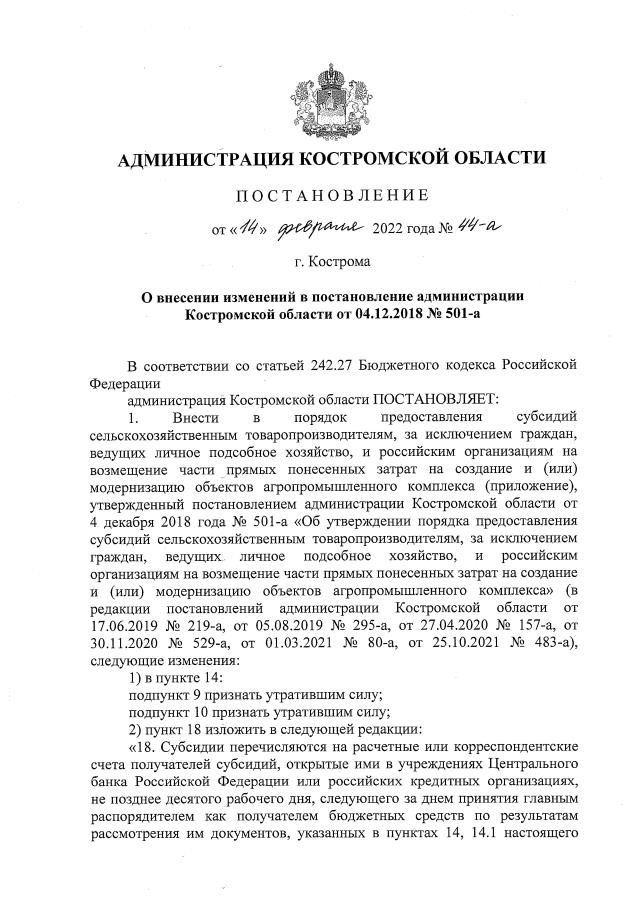 АДМИНИСТРАЦИЯ КОСТРОМСКОЙ ОБЛАСТИ

ПОСТАНОВЛЕНИЕ

от «14» февраля 2022 года № 44-а

г. Кострома

О внесении изменений в постановление администрации Костромской области от 04.12.2018 № 501-а

В соответствии со статьей 242.27 Бюджетного кодекса Российской Федерации

администрация Костромской области ПОСТАНОВЛЯЕТ:

1. Внести в порядок предоставления субсидий сельскохозяйственным товаропроизводителям, за исключением граждан, ведущих личное подсобное хозяйство, и российским организациям на возмещение части прямых понесенных затрат на создание и (или) модернизацию объектов агропромышленного комплекса (приложение), утвержденный постановлением администрации Костромской области от 4 декабря 2018 года № 501-а «Об утверждении порядка предоставления субсидий сельскохозяйственным товаропроизводителям, за исключением граждан, ведущих личное подсобное хозяйство, и российским организациям на возмещение части прямых понесенных затрат на создание и (или) модернизацию объектов агропромышленного комплекса» (в редакции постановлений администрации Костромской области от 17.06.2019 № 219-а, от 05.08.2019 № 295-а, от 27.04.2020 № 157-а, от 30.11.2020 № 529-а, от 01.03.2021 № 80-а, от 25.10.2021 № 483-а), следующие изменения:

1) в пункте 14:

подпункт 9 признать утратившим силу;

подпункт 10 признать утратившим силу;

2) пункт 18 изложить в следующей редакции:

«18. Субсидии перечисляются на расчетные или корреспондентские счета получателей субсидий, открытые ими в учреждениях Центрального банка Российской Федерации или российских кредитных организациях, не позднее десятого рабочего дня, следующего за днем принятия главным распорядителем как получателем бюджетных средств по результатам рассмотрения им документов, указанных в пунктах 14, 14.1 настоящего